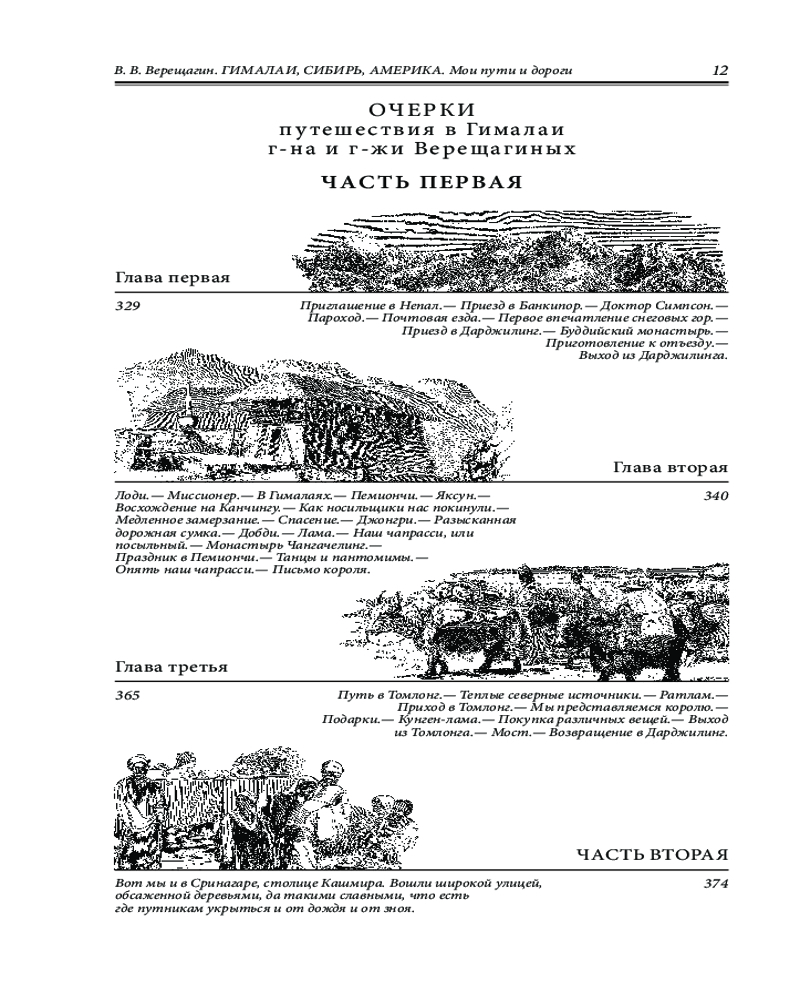 В. В. Верещагин. ГИМАЛАИ, СИБИРЬ, АМЕРИКА. Мои пути и дороги 12

ОЧЕРКИ
путешествия в Гималаи
г-на и г-жи Верещагиных

ЧАСТЬ ПЕРВАЯ

Глава первая

329

Приглашение в Непал.— Приезд в Банкипор.— Доктор Симпсон.— Пароход.— Почтовая езда.— Первое впечатление снеговых гор.— Приезд в Дарджилинг.— Буддийский монастырь.— Приготовление к отъезду.— Выход из Дарджилинга.

Глава вторая

Лоди.— Миссионер.— В Гималаях.— Пемиончи.— Яксун.— Восхождение на Канчингу.— Как носильщики нас покинули.— Медленное замерзание.— Спасение.— Джонгри.— Разысканная дорожная сумка.— Добди.— Лама.— Наш чапрасси, или посыльный.— Монастырь Чангачелинг.— Праздник в Пемиончи.— Танцы и пантомимы.— Опять наш чапрасси.— Письмо короля.

340

Глава третья

365

Путь в Томлонг.— Теплые северные источники.— Ратлам.— Приход в Томлонг.— Мы представляемся королю.— Подарки.— Кунген-лама.— Покупка различных вещей.— Выход из Томлонга.— Мост.— Возвращение в Дарджилинг.

ЧАСТЬ ВТОРАЯ

Вот мы и в Сринагаре, столице Кашмира. Вошли широкой улицей, обсаженной деревьями, да такими славными, что есть где путникам укрыться и от дождя и от зноя.

374